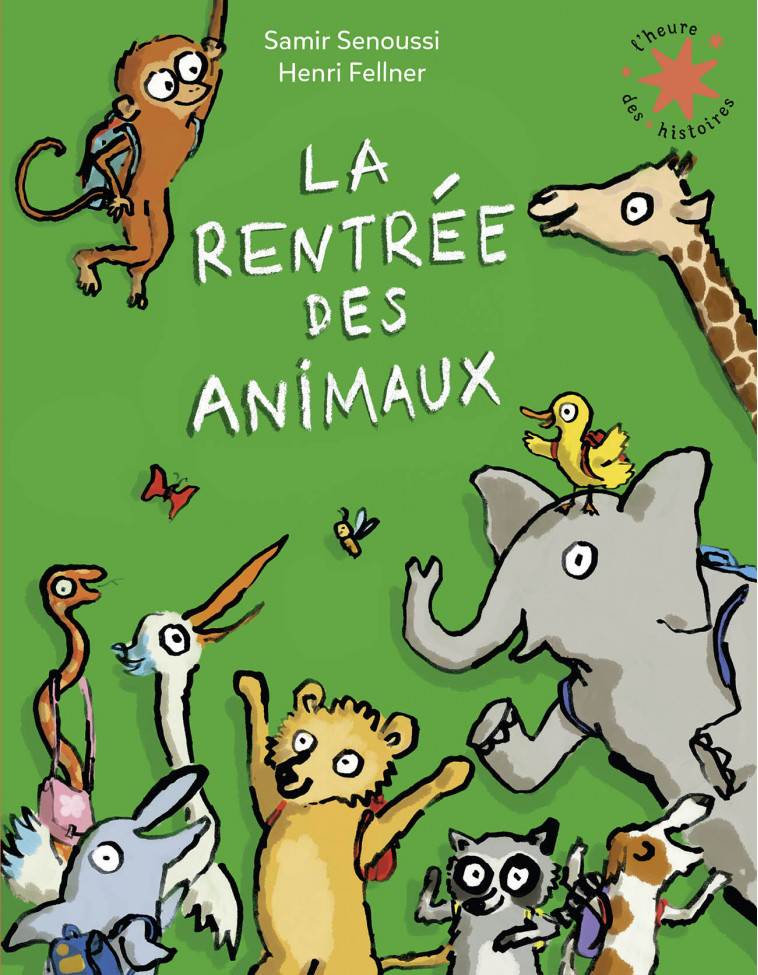 Samir Senoussi
Henri Fellner

l'heure des histoires

LA RENTRÉE DES ANIMAUX